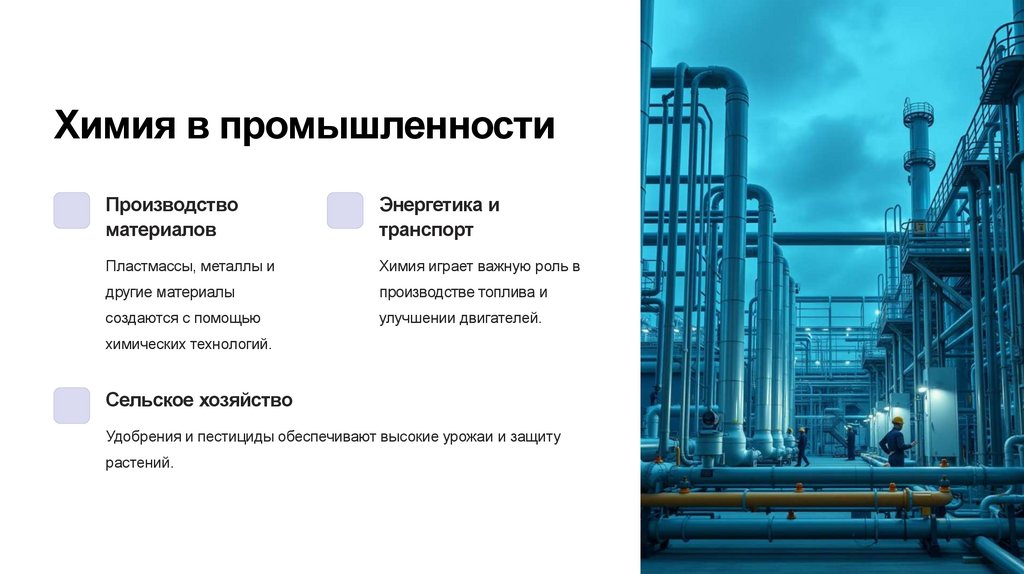 Химия в промышленности

Производство материалов

Пластмассы, металлы и другие материалы создаются с помощью химических технологий.

Энергетика и транспорт

Химия играет важную роль в производстве топлива и улучшении двигателей.

Сельское хозяйство

Удобрения и пестициды обеспечивают высокие урожаи и защиту растений.